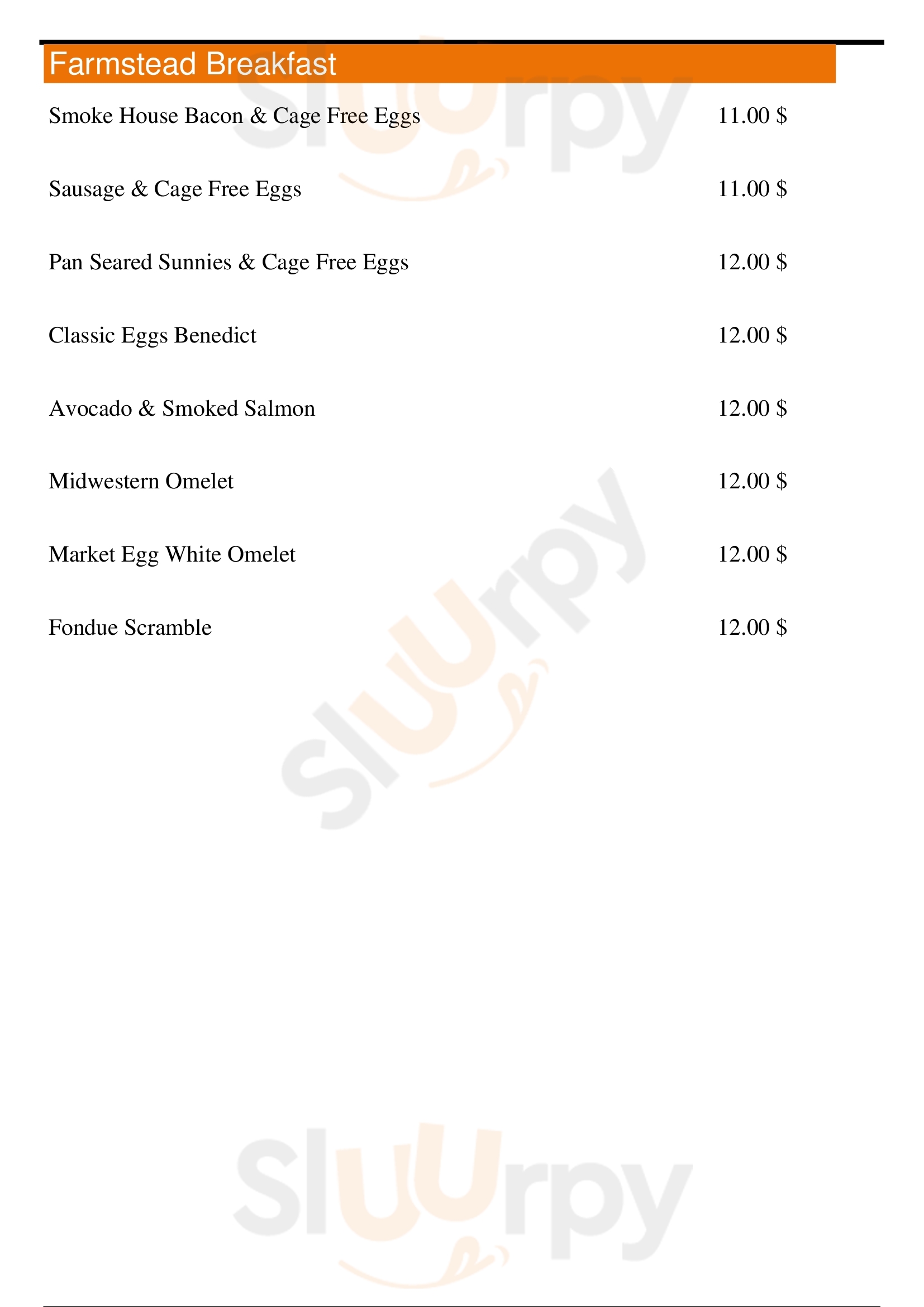 Farmstead Breakfast

Smoke House Bacon & Cage Free Eggs 11.00 $

Sausage & Cage Free Eggs 11.00 $

Pan Seared Sunnies & Cage Free Eggs 12.00 $

Classic Eggs Benedict 12.00 $

Avocado & Smoked Salmon 12.00 $

Midwestern Omelet 12.00 $

Market Egg White Omelet 12.00 $

Fondue Scramble 12.00 $

Sluurpy